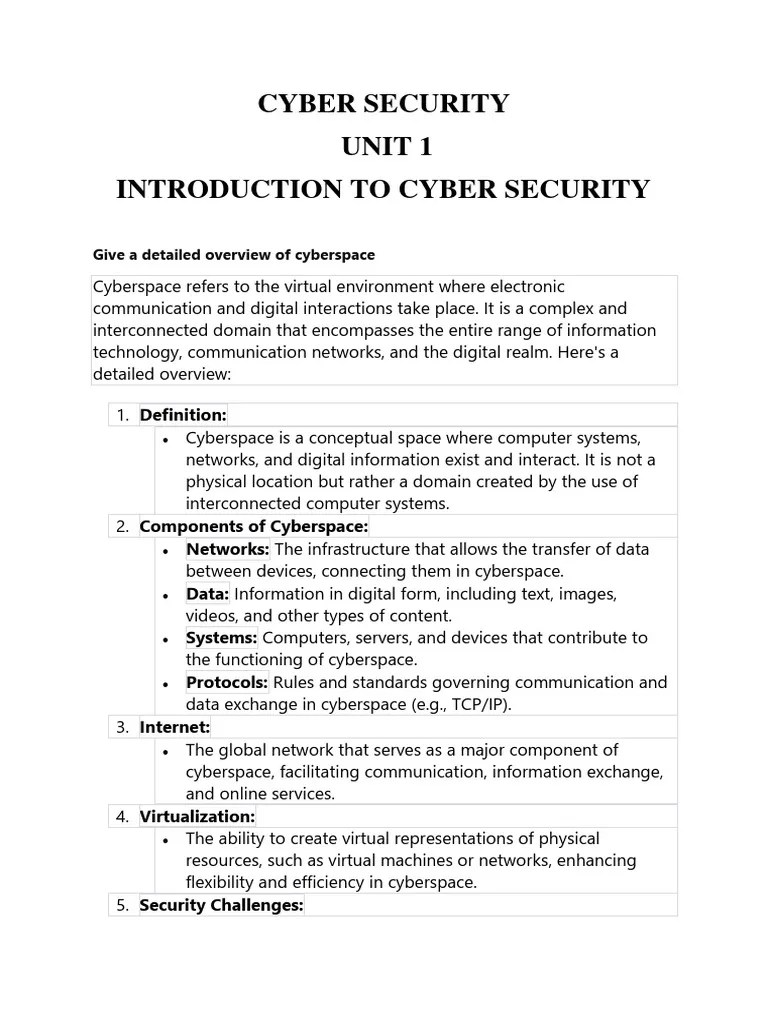 CYBER SECURITY
UNIT 1
INTRODUCTION TO CYBER SECURITY

Give a detailed overview of cyberspace

Cyberspace refers to the virtual environment where electronic communication and digital interactions take place. It is a complex and interconnected domain that encompasses the entire range of information technology, communication networks, and the digital realm. Here's a detailed overview:

1. Definition:
• Cyberspace is a conceptual space where computer systems, networks, and digital information exist and interact. It is not a physical location but rather a domain created by the use of interconnected computer systems.

2. Components of Cyberspace:
• Networks: The infrastructure that allows the transfer of data between devices, connecting them in cyberspace.
• Data: Information in digital form, including text, images, videos, and other types of content.
• Systems: Computers, servers, and devices that contribute to the functioning of cyberspace.
• Protocols: Rules and standards governing communication and data exchange in cyberspace (e.g., TCP/IP).

3. Internet:
• The global network that serves as a major component of cyberspace, facilitating communication, information exchange, and online services.

4. Virtualization:
• The ability to create virtual representations of physical resources, such as virtual machines or networks, enhancing flexibility and efficiency in cyberspace.

5. Security Challenges: